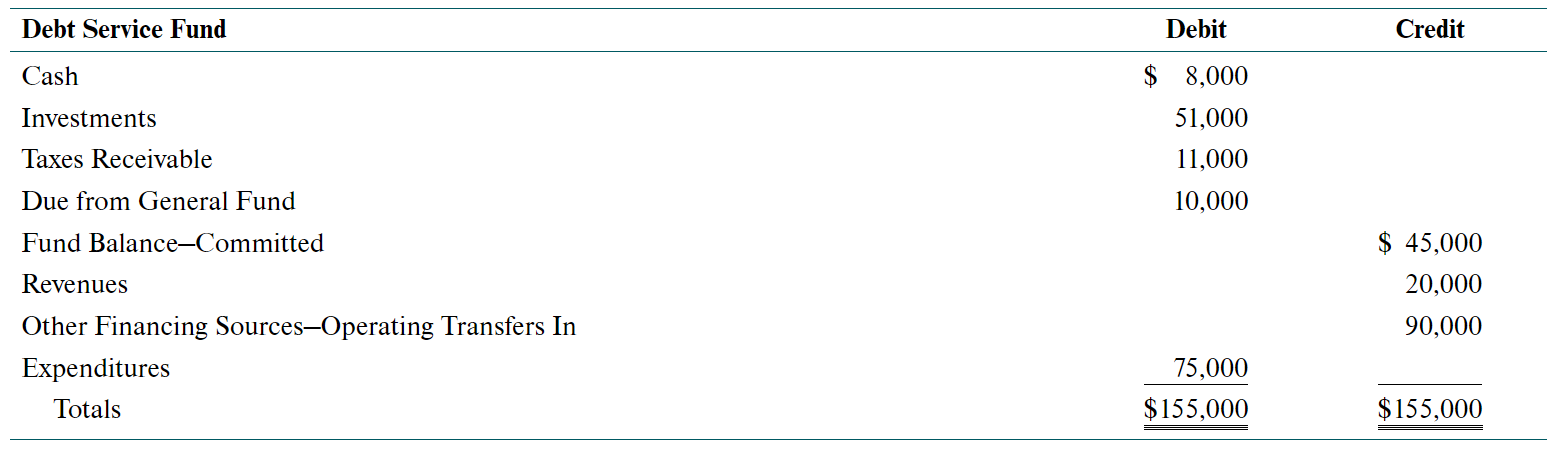 | Debt Service Fund | Debit | Credit |
|---|---|---|
| Cash | \$ 8,000 | |
| Investments | 51,000 | |
| Taxes Receivable | 11,000 | |
| Due from General Fund | 10,000 | |
| Fund Balance—Committed | | \$ 45,000 |
| Revenues | | 20,000 |
| Other Financing Sources—Operating Transfers In | | 90,000 |
| Expenditures | 75,000 | |
| Totals | \$155,000 | \$155,000 |